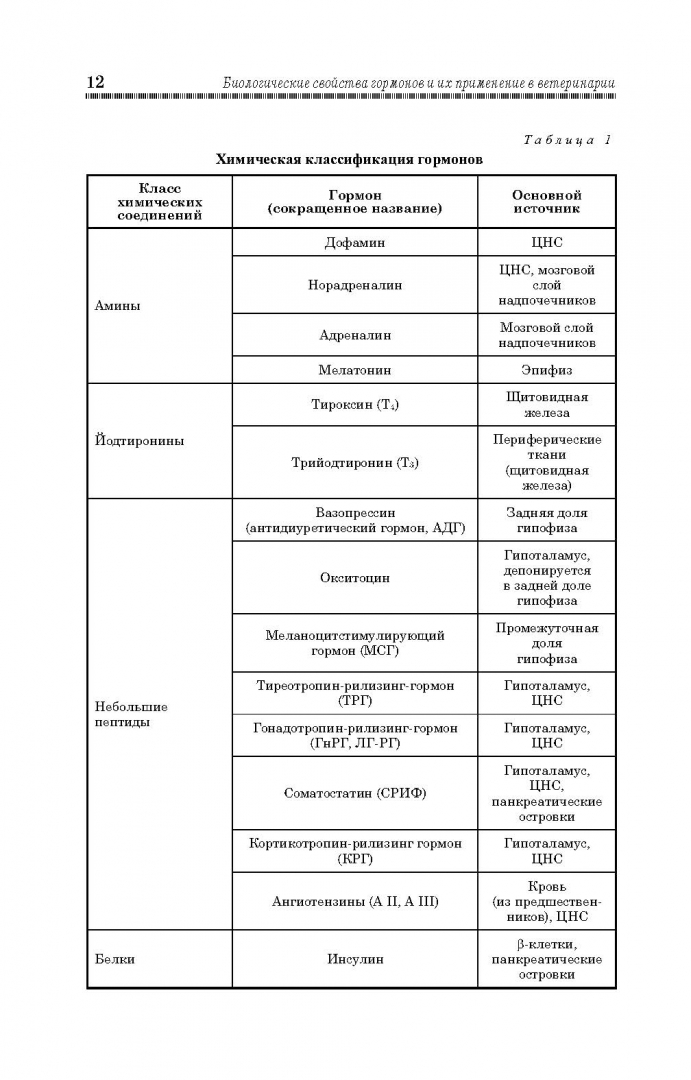 12 Биологические свойства гормонов и их применение в ветеринарии

Таблица 1

Химическая классификация гормонов

| Класс химических соединений | Гормон (сокращенное название) | Основной источник |
|---|---|---|
| Амины | Дофамин | ЦНС |
| | Норадреналин | ЦНС, мозговой слой надпочечников |
| | Адреналин | Мозговой слой надпочечников |
| | Мелатонин | Эпифиз |
| Йодтиронины | Тироксин ($T_4$) | Щитовидная железа |
| | Трийодтиронин ($T_3$) | Периферические ткани (щитовидная железа) |
| Небольшие пептиды | Вазопрессин (антидиуретический гормон, АДГ) | Задняя доля гипофиза |
| | Окситоцин | Гипоталамус, депонируется в задней доле гипофиза |
| | Меланоцитстимулирующий гормон (МСГ) | Промежуточная доля гипофиза |
| | Тиреотропин-рилизинг-гормон (ТРГ) | Гипоталамус, ЦНС |
| | Гонадотропин-рилизинг-гормон (ГнРГ, ЛГ-РГ) | Гипоталамус, ЦНС |
| | Соматостатин (СРИФ) | Гипоталамус, ЦНС, панкреатические островки |
| | Кортикотропин-рилизинг гормон (КРГ) | Гипоталамус, ЦНС |
| | Ангиотензины (А II, А III) | Кровь (из предшественников), ЦНС |
| Белки | Инсулин | β-клетки, панкреатические островки |